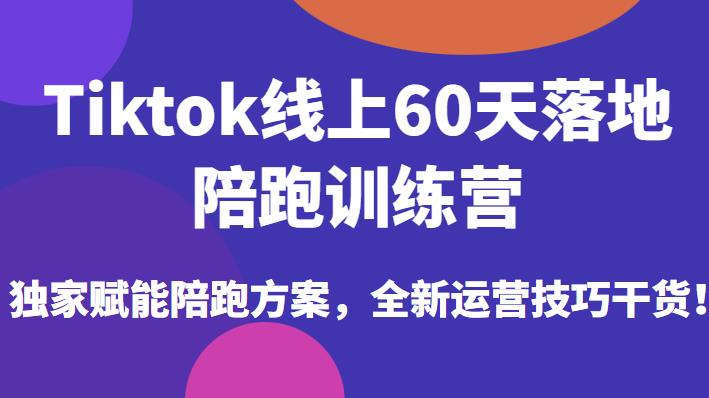 Tiktok线上60天落地陪跑训练营

独家赋能陪跑方案，全新运营技巧干货！